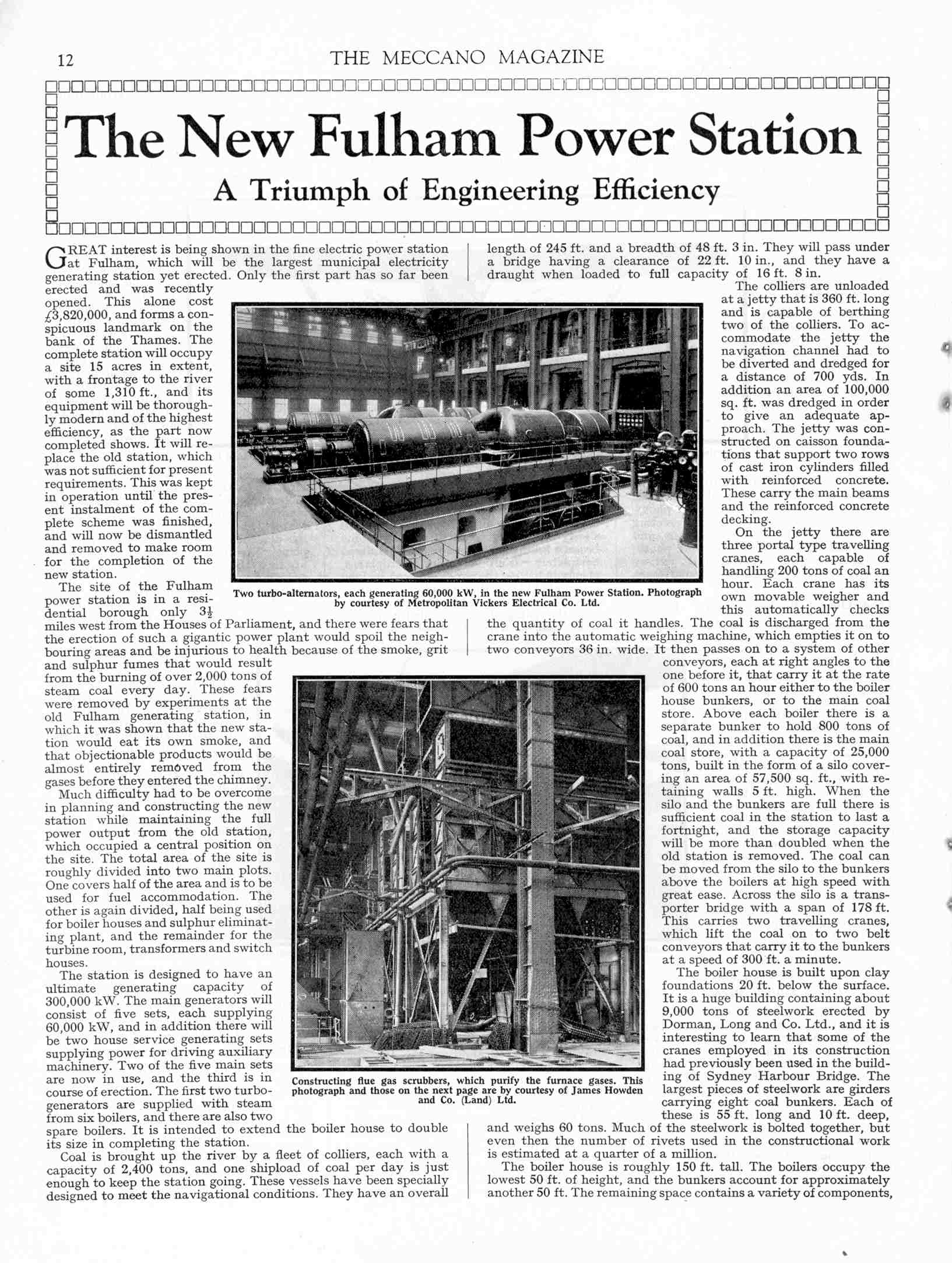 12 THE MECCANO MAGAZINE

The New Fulham Power Station

A Triumph of Engineering Efficiency

GREAT interest is being shown in the fine electric power station at Fulham, which will be the largest municipal electricity generating station yet erected. Only the first part has so far been erected and was recently opened. This alone cost £3,820,000, and forms a conspicuous landmark on the bank of the Thames. The complete station will occupy a site 15 acres in extent, with a frontage to the river of some 1,310 ft., and its equipment will be thoroughly modern and of the highest efficiency, as the part now completed shows. It will replace the old station, which was not sufficient for present requirements. This was kept in operation until the present instalment of the complete scheme was finished, and will now be dismantled and removed to make room for the completion of the new station.

The site of the Fulham power station is in a residential borough only $3\frac{1}{2}$ miles west from the Houses of Parliament, and there were fears that the erection of such a gigantic power plant would spoil the neighbouring areas and be injurious to health because of the smoke, grit and sulphur fumes that would result from the burning of over 2,000 tons of steam coal every day. These fears were removed by experiments at the old Fulham generating station, in which it was shown that the new station would eat its own smoke, and that objectionable products would be almost entirely removed from the gases before they entered the chimney.

Much difficulty had to be overcome in planning and constructing the new station while maintaining the full power output from the old station, which occupied a central position on the site. The total area of the site is roughly divided into two main plots. One covers half of the area and is to be used for fuel accommodation. The other is again divided, half being used for boiler houses and sulphur eliminating plant, and the remainder for the turbine room, transformers and switch houses.

The station is designed to have an ultimate generating capacity of 300,000 kW. The main generators will consist of five sets, each supplying 60,000 kW, and in addition there will be two house service generating sets supplying power for driving auxiliary machinery. Two of the five main sets are now in use, and the third is in course of erection. The first two turbo-generators are supplied with steam from six boilers, and there are also two spare boilers. It is intended to extend the boiler house to double its size in completing the station.

Coal is brought up the river by a fleet of colliers, each with a capacity of 2,400 tons, and one shipload of coal per day is just enough to keep the station going. These vessels have been specially designed to meet the navigational conditions. They have an overall length of 245 ft. and a breadth of 48 ft. 3 in. They will pass under a bridge having a clearance of 22 ft. 10 in., and they have a draught when loaded to full capacity of 16 ft. 8 in.

The colliers are unloaded at a jetty that is 360 ft. long and is capable of berthing two of the colliers. To accommodate the jetty the navigation channel had to be diverted and dredged for a distance of 700 yds. In addition an area of 100,000 sq. ft. was dredged in order to give an adequate approach. The jetty was constructed on caisson foundations that support two rows of cast iron cylinders filled with reinforced concrete. These carry the main beams and the reinforced concrete decking.

On the jetty there are three portal type travelling cranes, each capable of handling 200 tons of coal an hour. Each crane has its own movable weigher and this automatically checks the quantity of coal it handles. The coal is discharged from the crane into the automatic weighing machine, which empties it on to two conveyors 36 in. wide. It then passes on to a system of other conveyors, each at right angles to the one before it, that carry it at the rate of 600 tons an hour either to the boiler house bunkers, or to the main coal store. Above each boiler there is a separate bunker to hold 800 tons of coal, and in addition there is the main coal store, with a capacity of 25,000 tons, built in the form of a silo covering an area of 57,500 sq. ft., with retaining walls 5 ft. high. When the silo and the bunkers are full there is sufficient coal in the station to last a fortnight, and the storage capacity will be more than doubled when the old station is removed. The coal can be moved from the silo to the bunkers above the boilers at high speed with great ease. Across the silo is a transporter bridge with a span of 178 ft. This carries two travelling cranes, which lift the coal on to two belt conveyors that carry it to the bunkers at a speed of 300 ft. a minute.

The boiler house is built upon clay foundations 20 ft. below the surface. It is a huge building containing about 9,000 tons of steelwork erected by Dorman, Long and Co. Ltd., and it is interesting to learn that some of the cranes employed in its construction had previously been used in the building of Sydney Harbour Bridge. The largest pieces of steelwork are girders carrying eight coal bunkers. Each of these is 55 ft. long and 10 ft. deep, and weighs 60 tons. Much of the steelwork is bolted together, but even then the number of rivets used in the constructional work is estimated at a quarter of a million.

The boiler house is roughly 150 ft. tall. The boilers occupy the lowest 50 ft. of height, and the bunkers account for approximately another 50 ft. The remaining space contains a variety of components,

Two turbo-alternators, each generating 60,000 kW, in the new Fulham Power Station. Photograph by courtesy of Metropolitan Vickers Electrical Co. Ltd.

Constructing flue gas scrubbers, which purify the furnace gases. This photograph and those on the next page are by courtesy of James Howden and Co. (Land) Ltd.